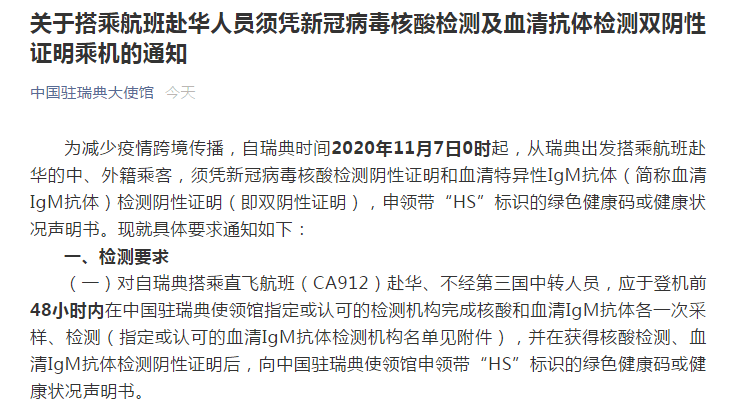 关于搭乘航班赴华人员须凭新冠病毒核酸检测及血清抗体检测双阴性证明乘机的通知

中国驻瑞典大使馆　今天

为减少疫情跨境传播，自瑞典时间2020年11月7日0时起，从瑞典出发搭乘航班赴华的中、外籍乘客，须凭新冠病毒核酸检测阴性证明和血清特异性IgM抗体（简称血清IgM抗体）检测阴性证明（即双阴性证明），申领带“HS”标识的绿色健康码或健康状况声明书。现就具体要求通知如下：

一、检测要求

（一）对自瑞典搭乘直飞航班（CA912）赴华、不经第三国中转人员，应于登机前48小时内在中国驻瑞典使领馆指定或认可的检测机构完成核酸和血清IgM抗体各一次采样、检测（指定或认可的血清IgM抗体检测机构名单见附件），并在获得核酸检测、血清IgM抗体检测阴性证明后，向中国驻瑞典使领馆申领带“HS”标识的绿色健康码或健康状况声明书。